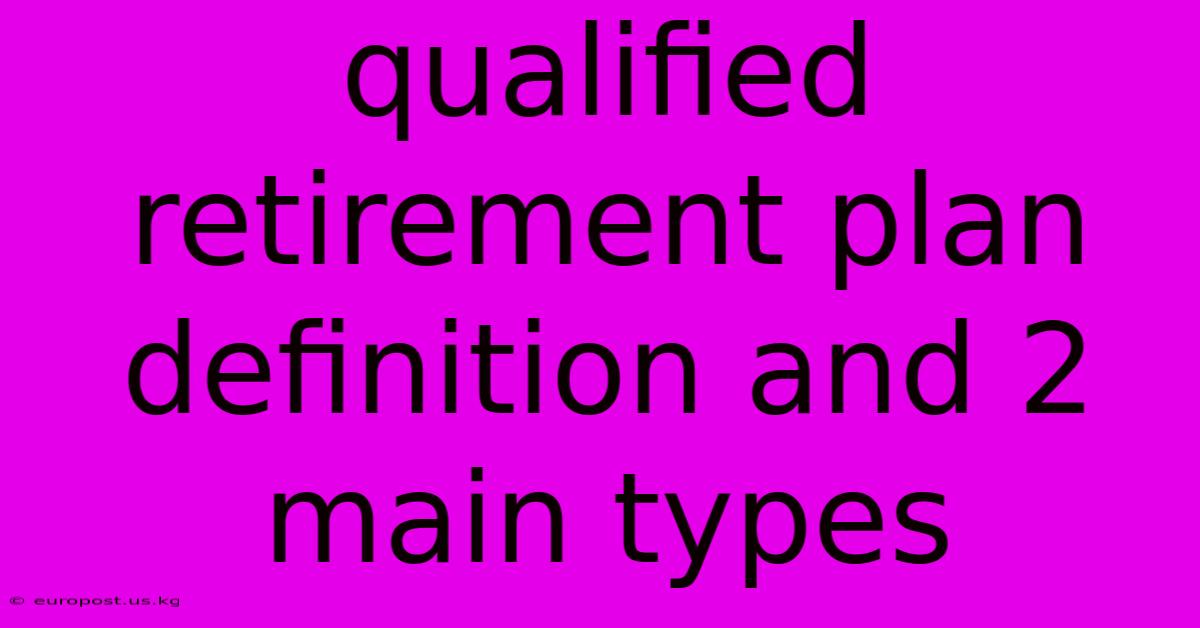 qualified retirement plan definition and 2 main types

© europost.us.kg